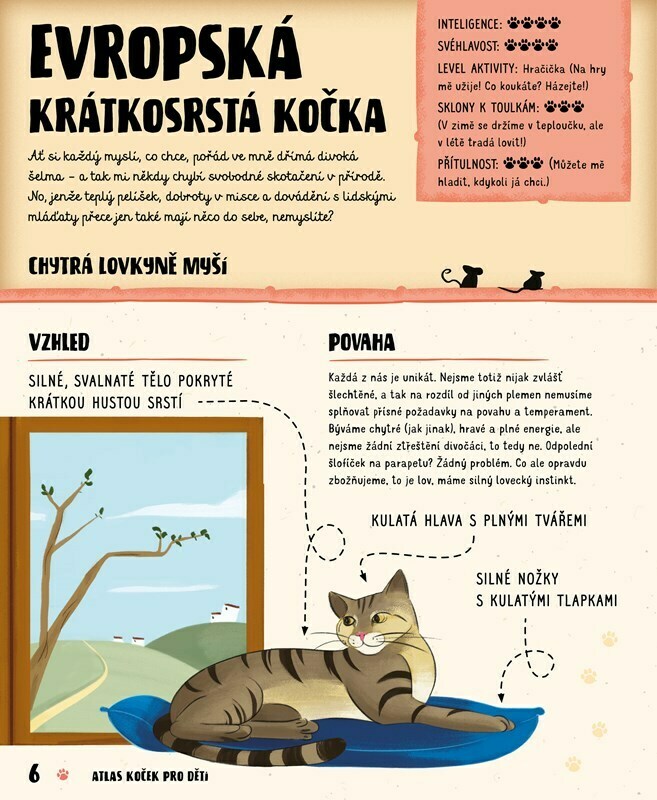 EVROPSKÁ KRÁTKOSRSTÁ KOČKA

Ať si každý myslí, co chce, pořád ve mně dřímá divoká šelma – a tak mi někdy chybí svobodné skotačení v přírodě. No, jenže teplý pelíšek, dobroty v misce a dovádění s lidskými mláďaty přece jen také mají něco do sebe, nemyslíte?

INTELIGENCE:
SVÉHLAVOST:
LEVEL AKTIVITY: Hračička (Na hry mě užije! Co koukáte? Házejte!)
SKLONY K TOULKÁM: (V zimě se držíme v teploučku, ale v létě tradá lovit!)
PŘÍTULNOST: (Můžete mě hladit, kdykoli já chci.)

CHYTRÁ LOVKYNĚ MYŠÍ

VZHLED

SILNÉ, SVALNATÉ TĚLO POKRYTÉ KRÁTKOU HUSTOU SRSTÍ

POVAHA

Každá z nás je unikát. Nejsme totiž nijak zvlášť šlechtěné, a tak na rozdíl od jiných plemen nemusíme splňovat přísné požadavky na povahu a temperament. Býváme chytré (jak jinak), hravé a plné energie, ale nejsme žádní ztřeštění divočáci, to tedy ne. Odpolední šlofíček na parapetu? Žádný problém. Co ale opravdu zbožňujeme, to je lov, máme silný lovecký instinkt.

KULATÁ HLAVA S PLNÝMI TVÁŘEMI

SILNÉ NOŽKY S KULATÝMI TLAPKAMI

6 ATLAS KOČEK PRO DĚTI